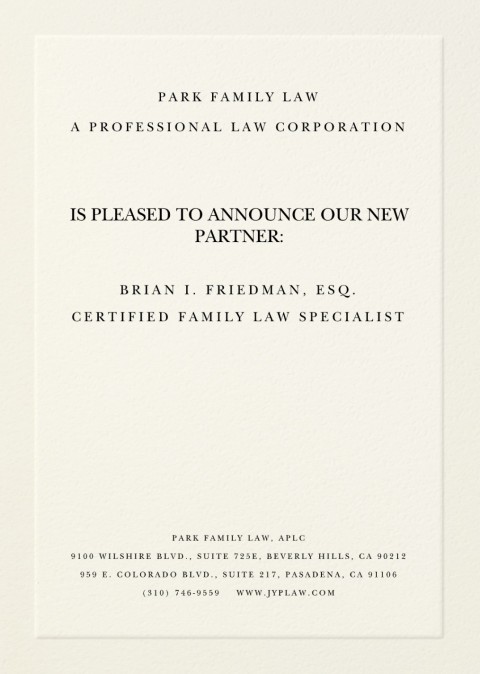 PARK FAMILY LAW

A PROFESSIONAL LAW CORPORATION

IS PLEASED TO ANNOUNCE OUR NEW PARTNER:

BRIAN I. FRIEDMAN, ESQ.

CERTIFIED FAMILY LAW SPECIALIST

PARK FAMILY LAW, APLC

9100 WILSHIRE BLVD., SUITE 725E, BEVERLY HILLS, CA 90212

959 E. COLORADO BLVD., SUITE 217, PASADENA, CA 91106

(310) 746-9559 WWW.JYPLAW.COM